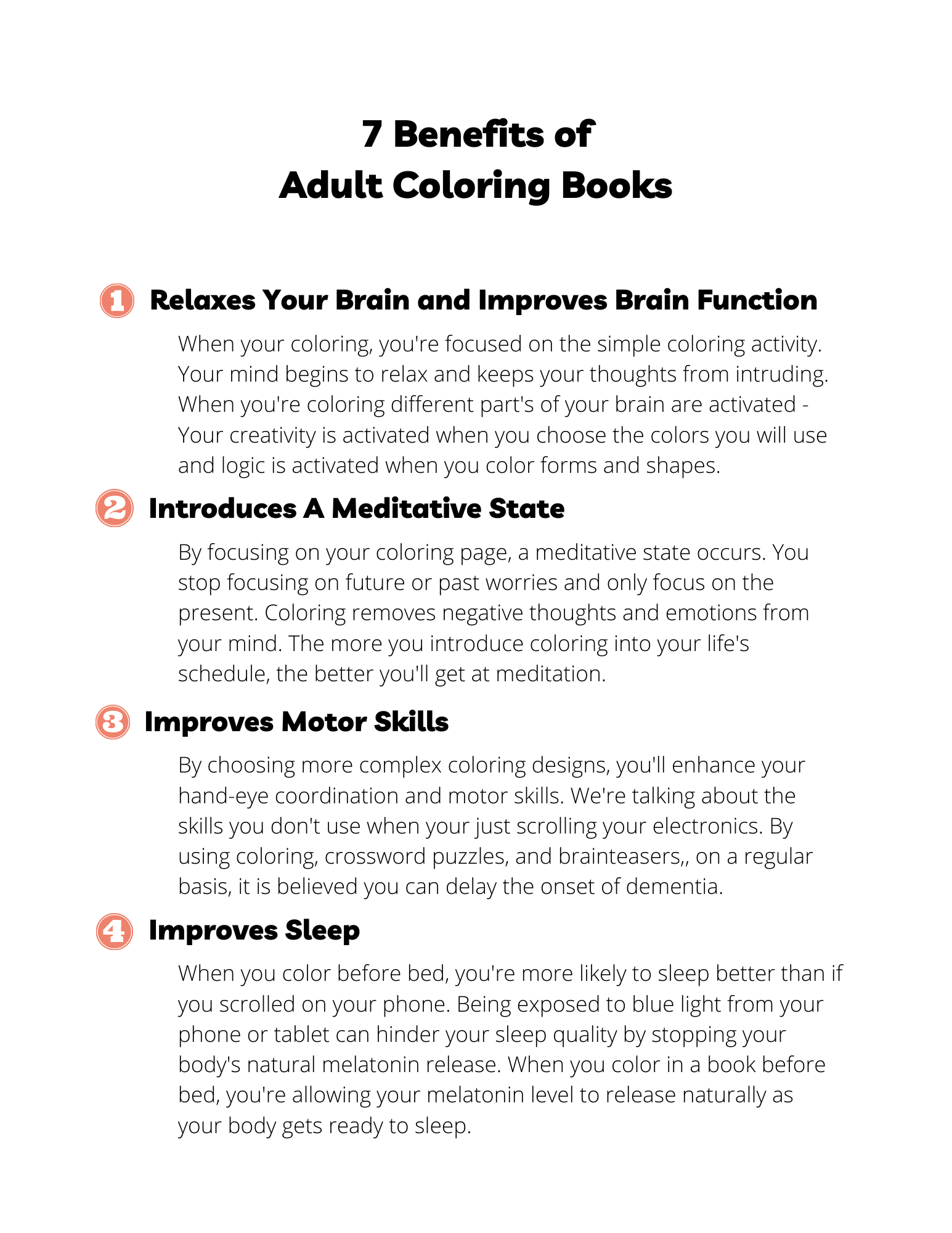 7 Benefits of
Adult Coloring Books

1 Relaxes Your Brain and Improves Brain Function

When your coloring, you're focused on the simple coloring activity. Your mind begins to relax and keeps your thoughts from intruding. When you're coloring different part's of your brain are activated - Your creativity is activated when you choose the colors you will use and logic is activated when you color forms and shapes.

2 Introduces A Meditative State

By focusing on your coloring page, a meditative state occurs. You stop focusing on future or past worries and only focus on the present. Coloring removes negative thoughts and emotions from your mind. The more you introduce coloring into your life's schedule, the better you'll get at meditation.

3 Improves Motor Skills

By choosing more complex coloring designs, you'll enhance your hand-eye coordination and motor skills. We're talking about the skills you don't use when your just scrolling your electronics. By using coloring, crossword puzzles, and brainteasers,, on a regular basis, it is believed you can delay the onset of dementia.

4 Improves Sleep

When you color before bed, you're more likely to sleep better than if you scrolled on your phone. Being exposed to blue light from your phone or tablet can hinder your sleep quality by stopping your body's natural melatonin release. When you color in a book before bed, you're allowing your melatonin level to release naturally as your body gets ready to sleep.